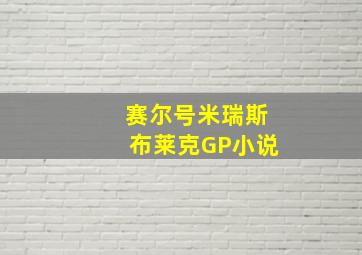 赛尔号米瑞斯
布莱克GP小说